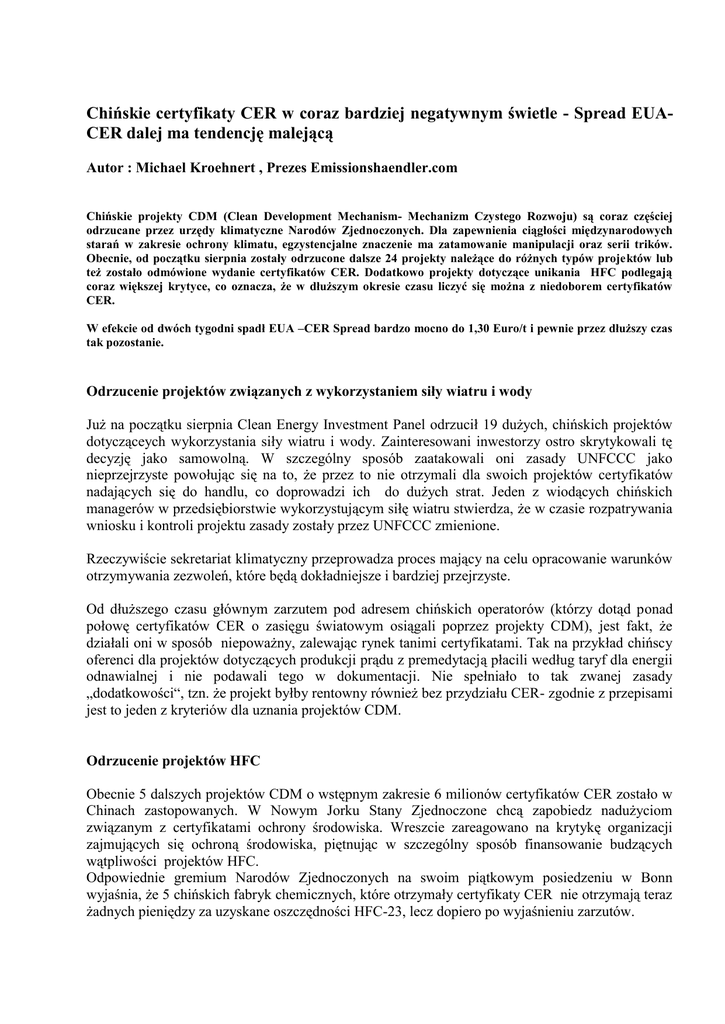 Chińskie certyfikaty CER w coraz bardziej negatywnym świetle - Spread EUA-CER dalej ma tendencję malejącą

Autor : Michael Kroehnert , Prezes Emissionshaendler.com

Chińskie projekty CDM (Clean Development Mechanism- Mechanizm Czystego Rozwoju) są coraz częściej odrzucane przez urzędy klimatyczne Narodów Zjednoczonych. Dla zapewnienia ciągłości międzynarodowych starań w zakresie ochrony klimatu, egzystencjalne znaczenie ma zatamowanie manipulacji oraz serii trików. Obecnie, od początku sierpnia zostały odrzucone dalsze 24 projekty należące do różnych typów projektów lub też zostało odmówione wydanie certyfikatów CER. Dodatkowo projekty dotyczące unikania HFC podlegają coraz większej krytyce, co oznacza, że w dłuższym okresie czasu liczyć się można z niedoborem certyfikatów CER.

W efekcie od dwóch tygodni spadł EUA –CER Spread bardzo mocno do 1,30 Euro/t i pewnie przez dłuższy czas tak pozostanie.

Odrzucenie projektów związanych z wykorzystaniem siły wiatru i wody

Już na początku sierpnia Clean Energy Investment Panel odrzucił 19 dużych, chińskich projektów dotyczących wykorzystania siły wiatru i wody. Zainteresowani inwestorzy ostro skrytykowali tę decyzję jako samowolną. W szczególny sposób zaatakowali oni zasady UNFCCC jako nieprzejrzyste powołując się na to, że przez to nie otrzymali dla swoich projektów certyfikatów nadających się do handlu, co doprowadzi ich do dużych strat. Jeden z wiodących chińskich managerów w przedsiębiorstwie wykorzystującym siłę wiatru stwierdza, że w czasie rozpatrywania wniosku i kontroli projektu zasady zostały przez UNFCCC zmienione.

Rzeczywiście sekretariat klimatyczny przeprowadza proces mający na celu opracowanie warunków otrzymywania zezwoleń, które będą dokładniejsze i bardziej przejrzyste.

Od dłuższego czasu głównym zarzutem pod adresem chińskich operatorów (którzy dotąd ponad połowę certyfikatów CER o zasięgu światowym osiągali poprzez projekty CDM), jest fakt, że działali oni w sposób niepoważny, zalewając rynek tanimi certyfikatami. Tak na przykład chińscy oferenci dla projektów dotyczących produkcji prądu z premedytacją płacili według taryf dla energii odnawialnej i nie podawali tego w dokumentacji. Nie spełniało to tak zwanej zasady „dodatkowości“, tzn. że projekt byłby rentowny również bez przydziału CER- zgodnie z przepisami jest to jeden z kryteriów dla uznania projektów CDM.

Odrzucenie projektów HFC

Obecnie 5 dalszych projektów CDM o wstępnym zakresie 6 milionów certyfikatów CER zostało w Chinach zastopowanych. W Nowym Jorku Stany Zjednoczone chcą zapobiedz nadużyciom związanym z certyfikatami ochrony środowiska. Wreszcie zareagowano na krytykę organizacji zajmujących się ochroną środowiska, piętnując w szczególny sposób finansowanie budzących wątpliwości projektów HFC.
Odpowiednie gremium Narodów Zjednoczonych na swoim piątkowym posiedzeniu w Bonn wyjaśnia, że 5 chińskich fabryk chemicznych, które otrzymały certyfikaty CER nie otrzymają teraz żadnych pieniędzy za uzyskane oszczędności HFC-23, lecz dopiero po wyjaśnieniu zarzutów.